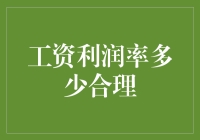 工资利润率多少合理